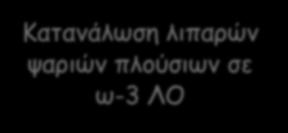 Κατανάλωση λιπαρών ψαριών πλούσιων σε ω-3 ΛΟ